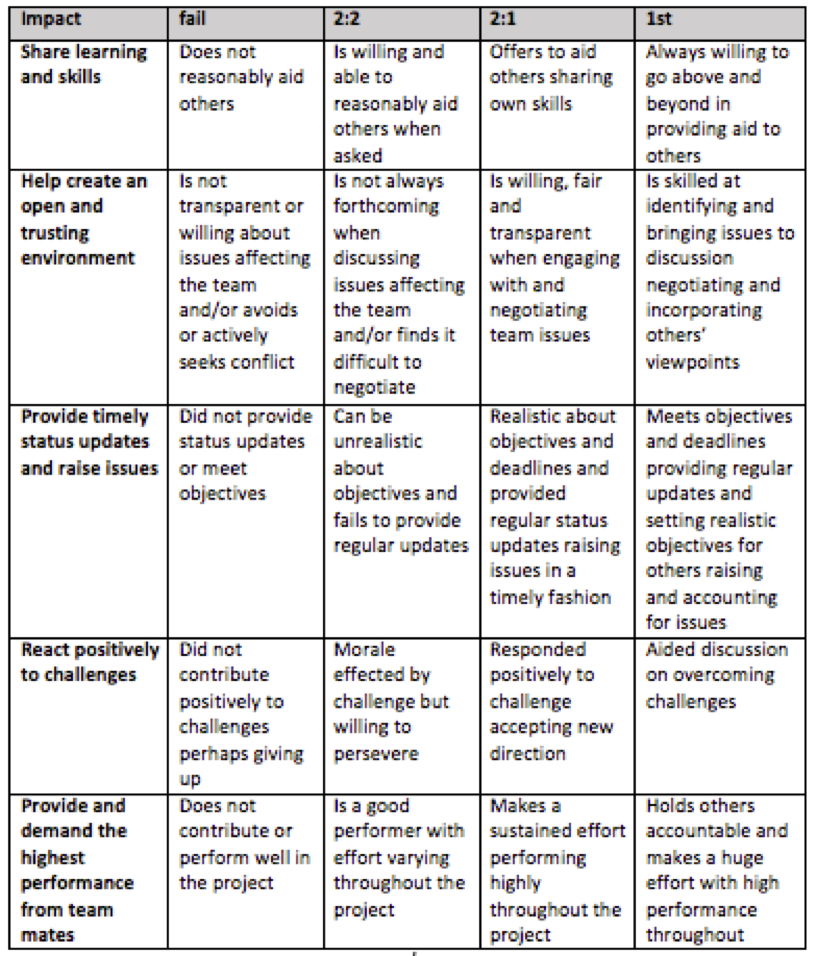 | Impact | fail | 2:2 | 2:1 | 1st |
|---|---|---|---|---|
| Share learning and skills | Does not reasonably aid others | Is willing and able to reasonably aid others when asked | Offers to aid others sharing own skills | Always willing to go above and beyond in providing aid to others |
| Help create an open and trusting environment | Is not transparent or willing about issues affecting the team and/or avoids or actively seeks conflict | Is not always forthcoming when discussing issues affecting the team and/or finds it difficult to negotiate | Is willing, fair and transparent when engaging with and negotiating team issues | Is skilled at identifying and bringing issues to discussion negotiating and incorporating others' viewpoints |
| Provide timely status updates and raise issues | Did not provide status updates or meet objectives | Can be unrealistic about objectives and fails to provide regular updates | Realistic about objectives and deadlines and provided regular status updates raising issues in a timely fashion | Meets objectives and deadlines providing regular updates and setting realistic objectives for others raising and accounting for issues |
| React positively to challenges | Did not contribute positively to challenges perhaps giving up | Morale effected by challenge but willing to persevere | Responded positively to challenge accepting new direction | Aided discussion on overcoming challenges |
| Provide and demand the highest performance from team mates | Does not contribute or perform well in the project | Is a good performer with effort varying throughout the project | Makes a sustained effort performing highly throughout the project | Holds others accountable and makes a huge effort with high performance throughout |